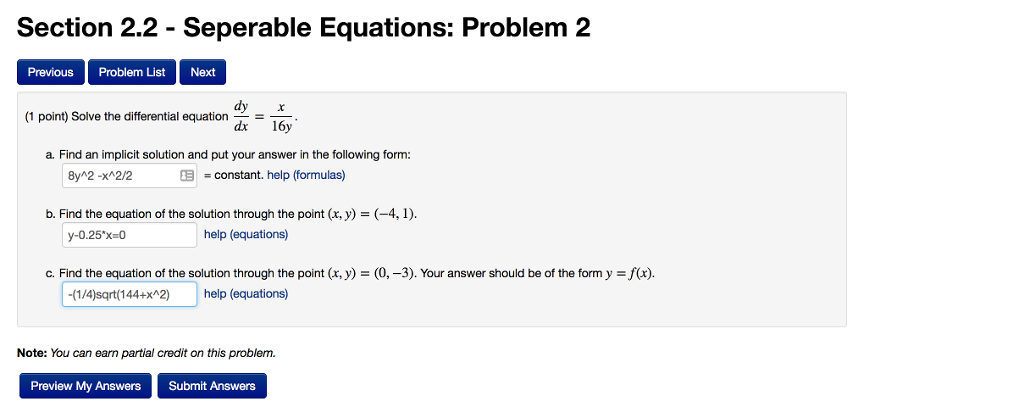 Section 2.2 - Seperable Equations: Problem 2

Previous Problem List Next

(1 point) Solve the differential equation $\frac{dy}{dx} = \frac{x}{16y}$.

a. Find an implicit solution and put your answer in the following form:
8y^2 -x^2/2 = constant. help (formulas)

b. Find the equation of the solution through the point $(x, y) = (-4, 1)$.
y-0.25*x=0 help (equations)

c. Find the equation of the solution through the point $(x, y) = (0, -3)$. Your answer should be of the form $y = f(x)$.
-(1/4)sqrt(144+x^2) help (equations)

Note: You can earn partial credit on this problem.

Preview My Answers Submit Answers